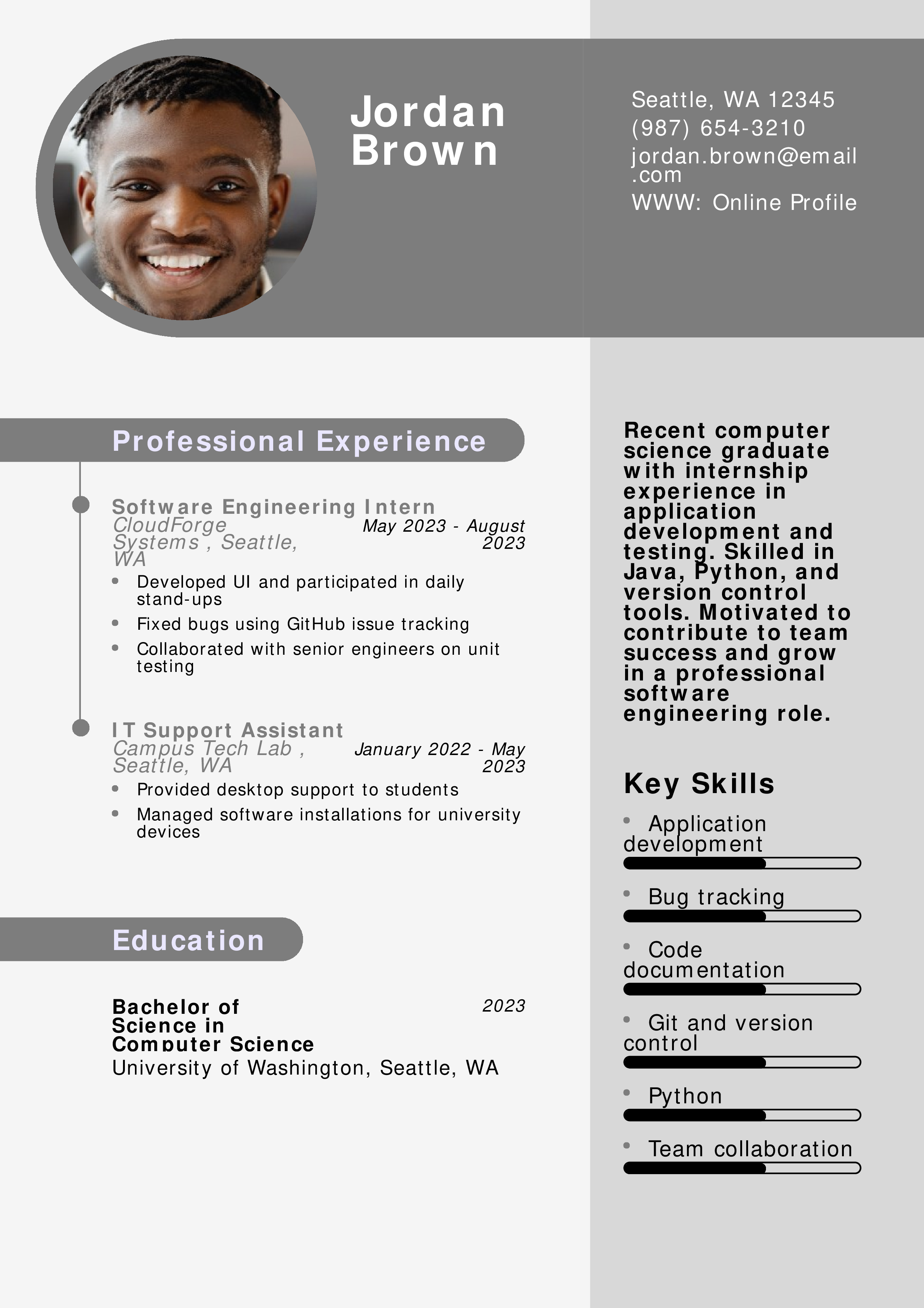 Jordan Brown

Seattle, WA 12345
(987) 654-3210
jordan.brown@email.com
WWW: Online Profile

Professional Experience

Software Engineering Intern
CloudForge Systems , Seattle, WA
May 2023 - August 2023
• Developed UI and participated in daily stand-ups
• Fixed bugs using GitHub issue tracking
• Collaborated with senior engineers on unit testing

IT Support Assistant
Campus Tech Lab , Seattle, WA
January 2022 - May 2023
• Provided desktop support to students
• Managed software installations for university devices

Education

Bachelor of Science in Computer Science
2023
University of Washington, Seattle, WA

Recent computer science graduate with internship experience in application development and testing. Skilled in Java, Python, and version control tools. Motivated to contribute to team success and grow in a professional software engineering role.

Key Skills

• Application development
• Bug tracking
• Code documentation
• Git and version control
• Python
• Team collaboration